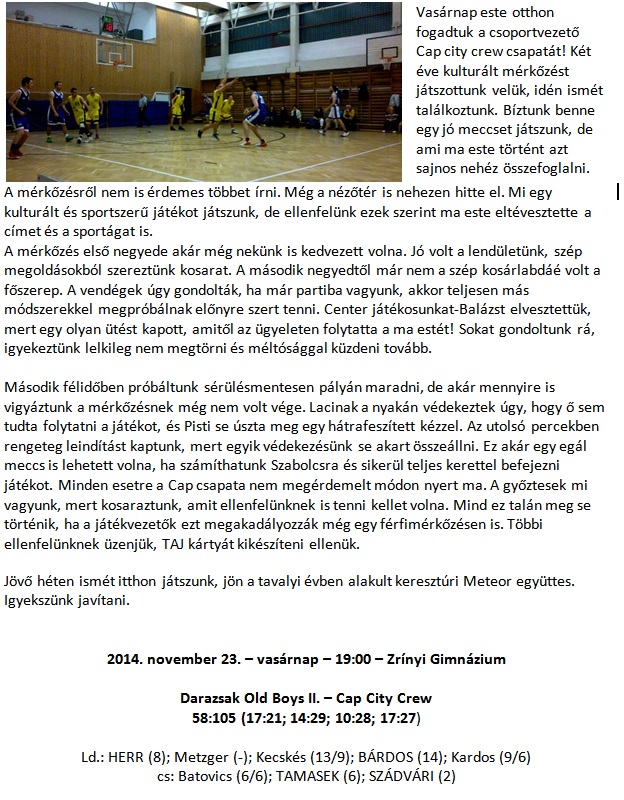 Vasárnap este otthon fogadtuk a csoportvezető Cap city crew csapatát! Két éve kulturált mérkőzést játszottunk velük, idén ismét találkoztunk. Bíztunk benne egy jó meccset játszunk, de ami ma este történt azt sajnos nehéz összefoglalni.
A mérkőzésről nem is érdemes többet írni. Még a nézőtér is nehezen hitte el. Mi egy kulturált és sportszerű játékot játszunk, de ellenfelünk ezek szerint ma este eltévesztette a címet és a sportágat is.
A mérkőzés első negyede akár még nekünk is kedvezett volna. Jó volt a lendületünk, szép megoldásokból szereztünk kosarat. A második negyedtől már nem a szép kosárlabdáé volt a főszerep. A vendégek úgy gondolták, ha már partiba vagyunk, akkor teljesen más módszerekkel megpróbálnak előnyre szert tenni. Center játékosunkat-Balázst elvesztettük, mert egy olyan ütést kapott, amitől az ügyeleten folytatta a ma estét! Sokat gondoltunk rá, igyekeztünk lelkileg nem megtörni és méltósággal küzdeni tovább.

Második félidőben próbáltunk sérülésmentesen pályán maradni, de akár mennyire is vigyáztunk a mérkőzésnek még nem volt vége. Lacinak a nyakán védekeztek úgy, hogy ő sem tudta folytatni a játékot, és Pisti se úszta meg egy hátrafeszített kézzel. Az utolsó percekben rengeteg leindítást kaptunk, mert egyik védekezésünk se akart összeállni. Ez akár egy egál meccs is lehetett volna, ha számíthatunk Szabolcsra és sikerül teljes kerettel befejezni játékot. Minden esetre a Cap csapata nem megérdemelt módon nyert ma. A győztesek mi vagyunk, mert kosaraztunk, amit ellenfelünknek is tenni kellet volna. Mind ez talán meg se történik, ha a játékvezetők ezt megakadályozzák még egy férfimérkőzésen is. Többi ellenfelünknek üzenjük, TAJ kártyát kikészíteni ellenük.

Jövő héten ismét itthon játszunk, jön a tavalyi évben alakult keresztúri Meteor együttes. Igyekszünk javítani.

2014. november 23. – vasárnap – 19:00 – Zrínyi Gimnázium

Darazsak Old Boys II. – Cap City Crew
58:105 (17:21; 14:29; 10:28; 17:27)

Ld.: HERR (8); Metzger (-); Kecskés (13/9); BÁRDOS (14); Kardos (9/6)
cs: Batovics (6/6); TAMASEK (6); SZÁDVÁRI (2)